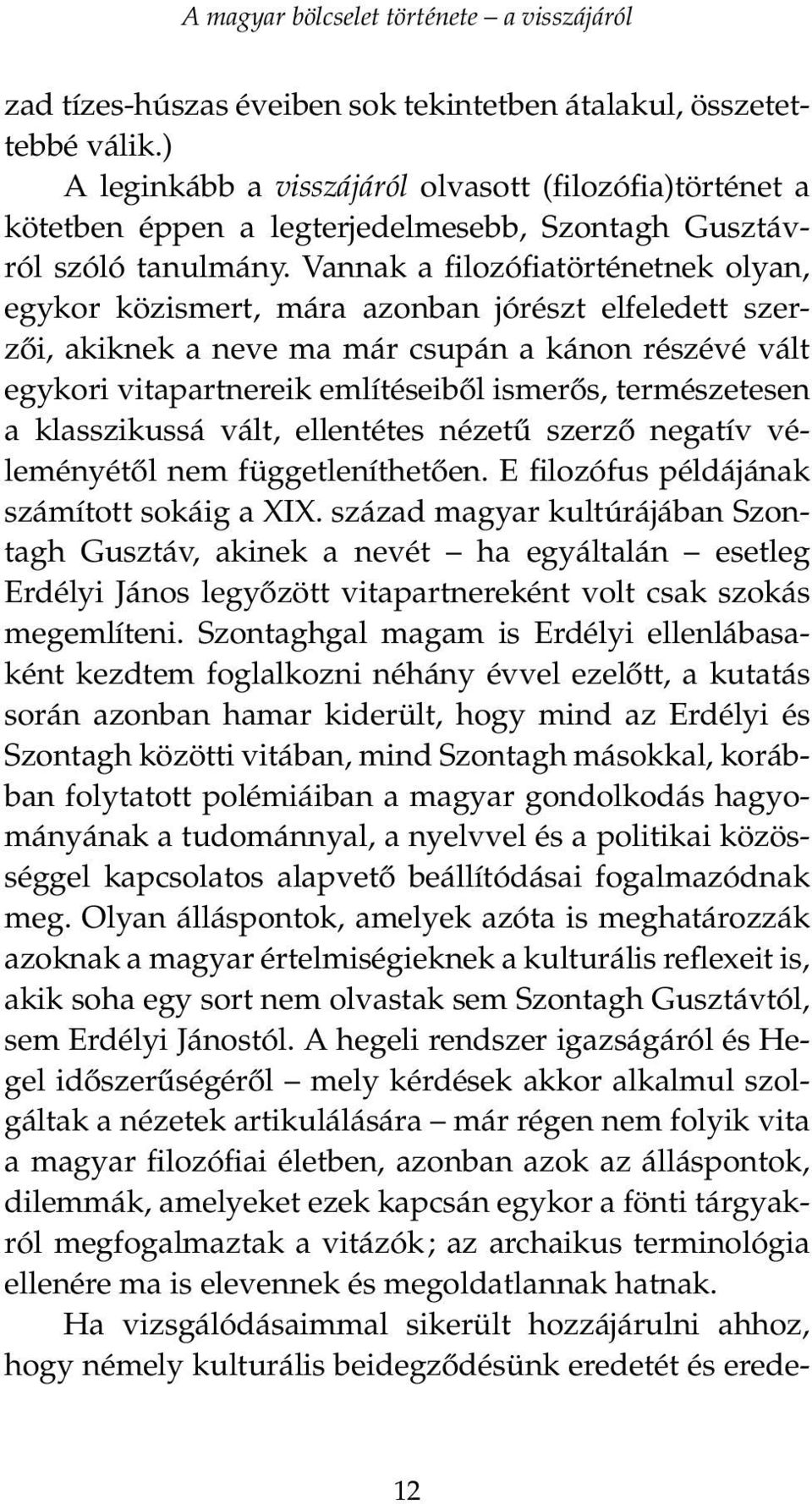 A magyar bölcselet története – a visszájáról

zad tízes-húszas éveiben sok tekintetben átalakul, összetettebbé válik.)

A leginkább a visszájáról olvasott (filozófia)történet a kötetben éppen a legterjedelmesebb, Szontagh Gusztávról szóló tanulmány. Vannak a filozófiatörténetnek olyan, egykor közismert, mára azonban jórészt elfeledett szerzői, akiknek a neve ma már csupán a kánon részévé vált egykori vitapartnereik említéseiből ismerős, természetesen a klasszikussá vált, ellentétes nézetű szerző negatív véleményétől nem függetleníthetően. E filozófus példájának számított sokáig a XIX. század magyar kultúrájában Szontagh Gusztáv, akinek a nevét – ha egyáltalán – esetleg Erdélyi János legyőzött vitapartnereként volt csak szokás megemlíteni. Szontaghgal magam is Erdélyi ellenlábasaként kezdtem foglalkozni néhány évvel ezelőtt, a kutatás során azonban hamar kiderült, hogy mind az Erdélyi és Szontagh közötti vitában, mind Szontagh másokkal, korábban folytatott polémiáiban a magyar gondolkodás hagyományának a tudománnyal, a nyelvvel és a politikai közösséggel kapcsolatos alapvető beállítódásai fogalmazódnak meg. Olyan álláspontok, amelyek azóta is meghatározzák azoknak a magyar értelmiségieknek a kulturális reflexeit is, akik soha egy sort nem olvastak sem Szontagh Gusztávtól, sem Erdélyi Jánostól. A hegeli rendszer igazságáról és Hegel időszerűségéről – mely kérdések akkor alkalmul szolgáltak a nézetek artikulálására – már régen nem folyik vita a magyar filozófiai életben, azonban azok az álláspontok, dilemmák, amelyeket ezek kapcsán egykor a fönti tárgyakról megfogalmaztak a vitázók; az archaikus terminológia ellenére ma is elevennek és megoldatlannak hatnak.

Ha vizsgálódásaimmal sikerült hozzájárulni ahhoz, hogy némely kulturális beidegződésünk eredetét és erede-

12